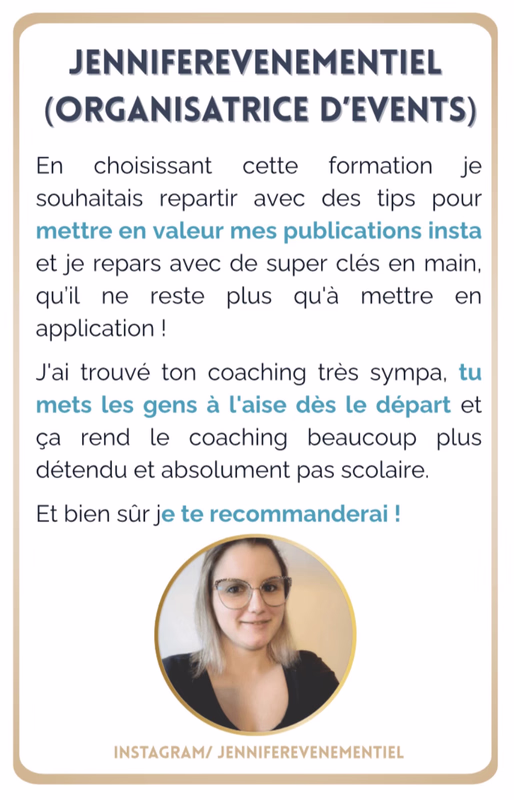 JENNIFEREVENEMENTIEL (ORGANISATRICE D'EVENTS)

En choisissant cette formation je souhaitais repartir avec des tips pour mettre en valeur mes publications insta et je repars avec de super clés en main, qu'il ne reste plus qu'à mettre en application !

J'ai trouvé ton coaching très sympa, tu mets les gens à l'aise dès le départ et ça rend le coaching beaucoup plus détendu et absolument pas scolaire.

Et bien sûr je te recommanderai !

INSTAGRAM/ JENNIFEREVENEMENTIEL